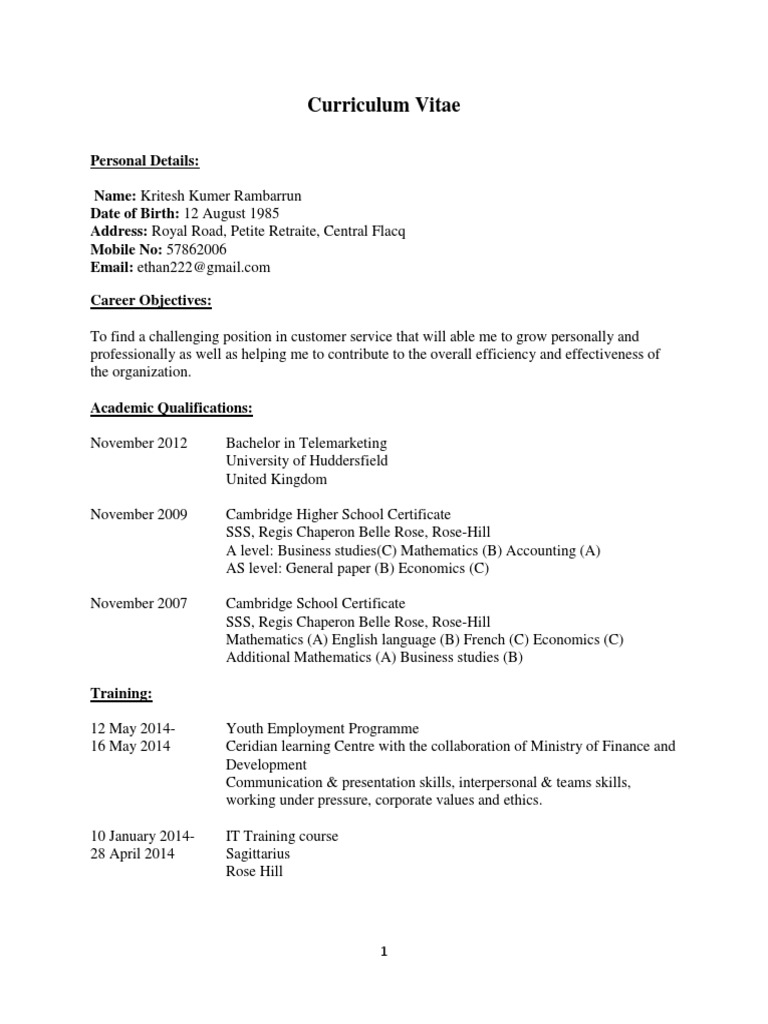 Curriculum Vitae

Personal Details:

Name: Kritesh Kumer Rambarrun
Date of Birth: 12 August 1985
Address: Royal Road, Petite Retraite, Central Flacq
Mobile No: 57862006
Email: ethan222@gmail.com

Career Objectives:

To find a challenging position in customer service that will able me to grow personally and professionally as well as helping me to contribute to the overall efficiency and effectiveness of the organization.

Academic Qualifications:

November 2012
Bachelor in Telemarketing
University of Huddersfield
United Kingdom

November 2009
Cambridge Higher School Certificate
SSS, Regis Chaperon Belle Rose, Rose-Hill
A level: Business studies(C) Mathematics (B) Accounting (A)
AS level: General paper (B) Economics (C)

November 2007
Cambridge School Certificate
SSS, Regis Chaperon Belle Rose, Rose-Hill
Mathematics (A) English language (B) French (C) Economics (C)
Additional Mathematics (A) Business studies (B)

Training:

12 May 2014-
16 May 2014
Youth Employment Programme
Ceridian learning Centre with the collaboration of Ministry of Finance and Development
Communication & presentation skills, interpersonal & teams skills, working under pressure, corporate values and ethics.

10 January 2014-
28 April 2014
IT Training course
Sagittarius
Rose Hill

1